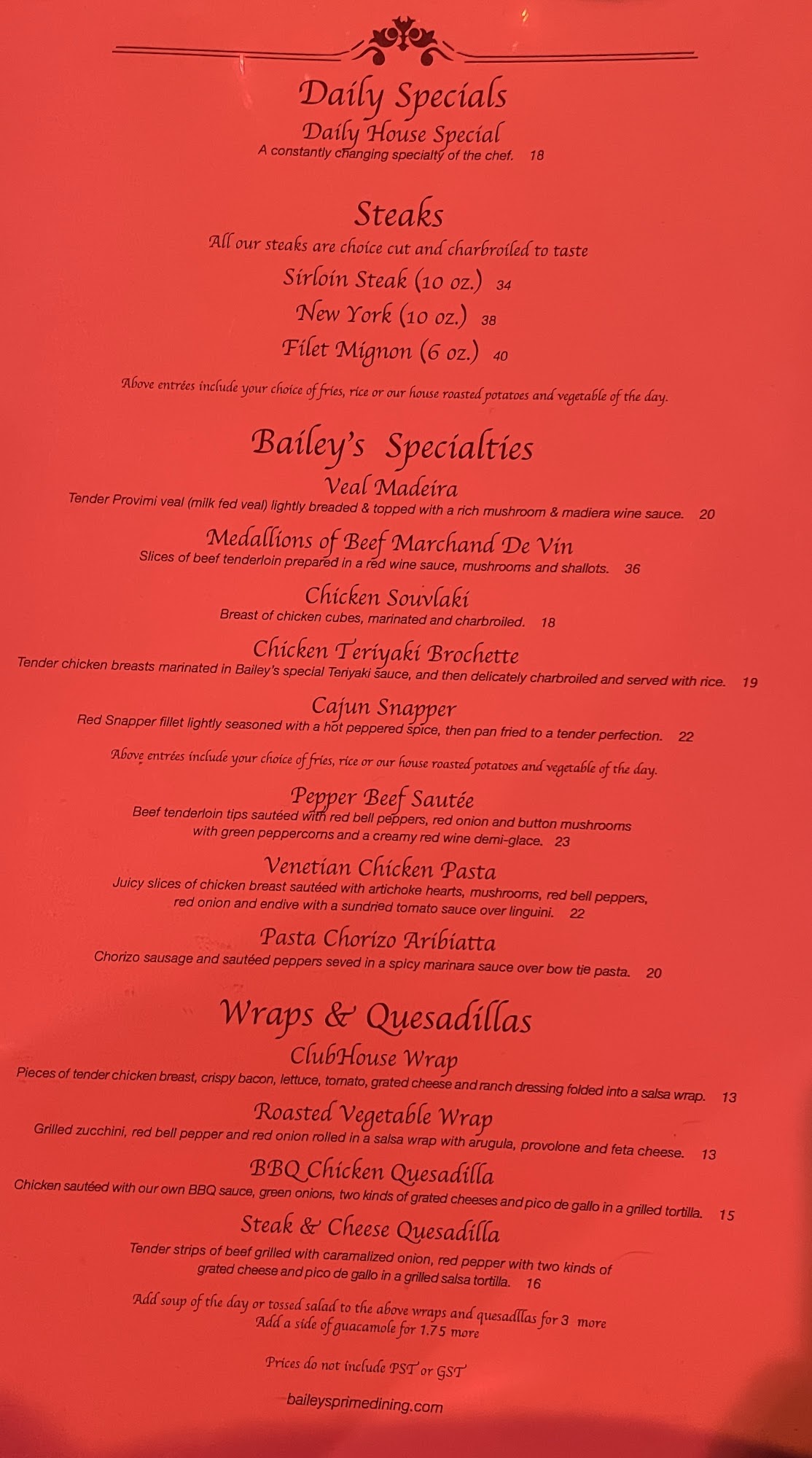 Daily Specials
Daily House Special
A constantly changing specialty of the chef. 18

Steaks
All our steaks are choice cut and charbroiled to taste
Sirloin Steak (10 oz.) 34
New York (10 oz.) 38
Filet Mignon (6 oz.) 40

Above entrées include your choice of fries, rice or our house roasted potatoes and vegetable of the day.

Bailey's Specialties
Veal Madeira
Tender Provimi veal (milk fed veal) lightly breaded & topped with a rich mushroom & madiera wine sauce. 20

Medallions of Beef Marchand De Vin
Slices of beef tenderloin prepared in a red wine sauce, mushrooms and shallots. 36

Chicken Souvlaki
Breast of chicken cubes, marinated and charbroiled. 18

Chicken Teriyaki Brochette
Tender chicken breasts marinated in Bailey's special Teriyaki sauce, and then delicately charbroiled and served with rice. 19

Cajun Snapper
Red Snapper fillet lightly seasoned with a hot peppered spice, then pan fried to a tender perfection. 22

Above entrées include your choice of fries, rice or our house roasted potatoes and vegetable of the day.

Pepper Beef Sautée
Beef tenderloin tips sautéed with red bell peppers, red onion and button mushrooms with green peppercorns and a creamy red wine demi-glace. 23

Venetian Chicken Pasta
Juicy slices of chicken breast sautéed with artichoke hearts, mushrooms, red bell peppers, red onion and endive with a sundried tomato sauce over linguini. 22

Pasta Chorizo Aribiatta
Chorizo sausage and sautéed peppers seved in a spicy marinara sauce over bow tie pasta. 20

Wraps & Quesadillas
ClubHouse Wrap
Pieces of tender chicken breast, crispy bacon, lettuce, tomato, grated cheese and ranch dressing folded into a salsa wrap. 13

Roasted Vegetable Wrap
Grilled zucchini, red bell pepper and red onion rolled in a salsa wrap with arugula, provolone and feta cheese. 13

BBQ Chicken Quesadilla
Chicken sautéed with our own BBQ sauce, green onions, two kinds of grated cheeses and pico de gallo in a grilled tortilla. 15

Steak & Cheese Quesadilla
Tender strips of beef grilled with caramalized onion, red pepper with two kinds of grated cheese and pico de gallo in a grilled salsa tortilla. 16

Add soup of the day or tossed salad to the above wraps and quesadllas for 3 more
Add a side of guacamole for 1.75 more

Prices do not include PST or GST

baileysprimedining.com